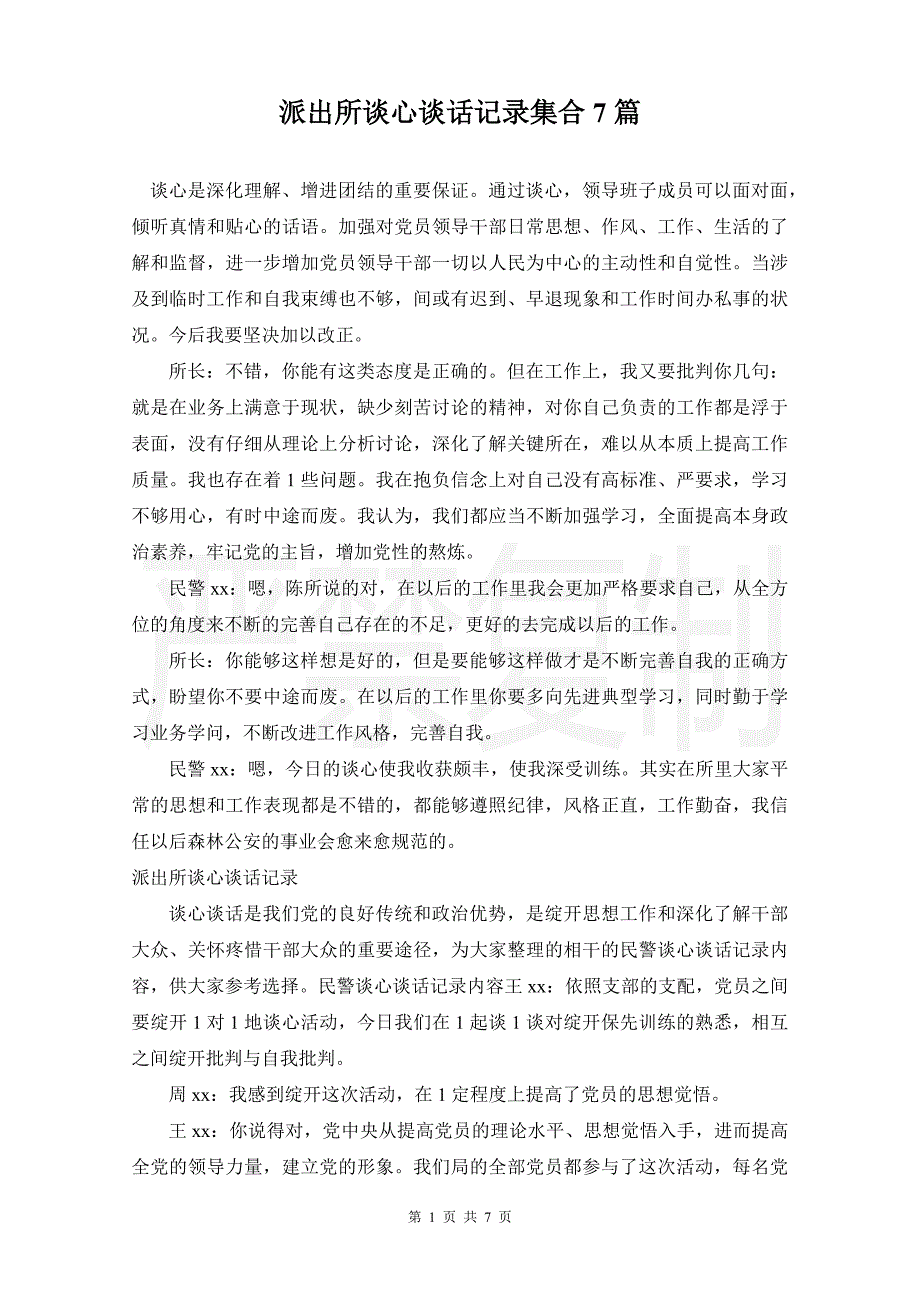 派出所谈心谈话记录集合 7 篇

谈心是深化理解、增进团结的重要保证。通过谈心，领导班子成员可以面对面，倾听真情和贴心的话语。加强对党员领导干部日常思想、作风、工作、生活的了解和监督，进一步增加党员领导干部一切以人民为中心的主动性和自觉性。当涉及到临时工作和自我束缚也不够，间或有迟到、早退现象和工作时间办私事的状况。今后我要坚决加以改正。

所长：不错，你能有这类态度是正确的。但在工作上，我又要批判你几句：就是在业务上满意于现状，缺少刻苦讨论的精神，对你自己负责的工作都是浮于表面，没有仔细从理论上分析讨论，深化了解关键所在，难以从本质上提高工作质量。我也存在着 1 些问题。我在抱负信念上对自己没有高标准、严要求，学习不够用心，有时中途而废。我认为，我们都应当不断加强学习，全面提高本身政治素养，牢记党的主旨，增加党性的熬炼。

民警 xx：嗯，陈所说的对，在以后的工作里我会更加严格要求自己，从全方位的角度来不断的完善自己存在的不足，更好的去完成以后的工作。

所长：你能够这样想是好的，但是要能够这样做才是不断完善自我的正确方式，盼望你不要中途而废。在以后的工作里你要多向先进典型学习，同时勤于学习业务学问，不断改进工作风格，完善自我。

民警 xx：嗯，今日的谈心使我收获颇丰，使我深受训练。其实在所里大家平常的思想和工作表现都是不错的，都能够遵照纪律，风格正直，工作勤奋，我信任以后森林公安的事业会愈来愈规范的。

派出所谈心谈话记录

谈心谈话是我们党的良好传统和政治优势，是绽开思想工作和深化了解干部大众、关怀疼惜干部大众的重要途径，为大家整理的相干的民警谈心谈话记录内容，供大家参考选择。民警谈心谈话记录内容王 xx：依照支部的支配，党员之间要绽开 1 对 1 地谈心活动，今日我们在 1 起谈 1 谈对绽开保先训练的熟悉，相互之间绽开批判与自我批判。

周 xx：我感到绽开这次活动，在 1 定程度上提高了党员的思想觉悟。

王 xx：你说得对，党中央从提高党员的理论水平、思想觉悟入手，进而提高全党的领导力量，建立党的形象。我们局的全部党员都参与了这次活动，每名党

第 1 页 共 7 页